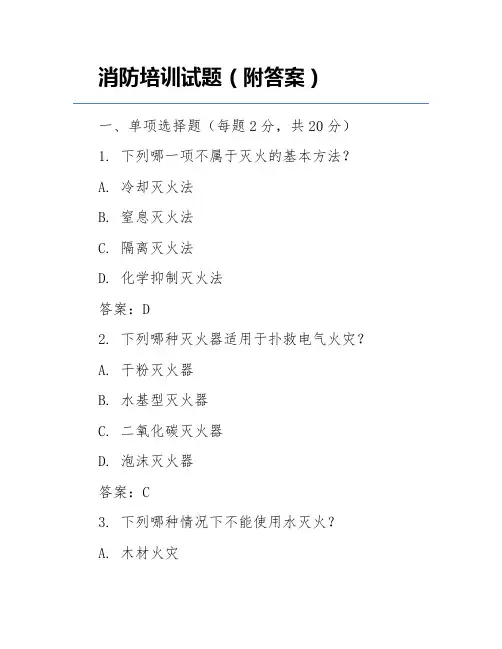 消防培训试题（附答案）

一、单项选择题（每题 2 分，共 20 分）

1. 下列哪一项不属于灭火的基本方法？

A. 冷却灭火法

B. 窒息灭火法

C. 隔离灭火法

D. 化学抑制灭火法

答案：D

2. 下列哪种灭火器适用于扑救电气火灾？

A. 干粉灭火器

B. 水基型灭火器

C. 二氧化碳灭火器

D. 泡沫灭火器

答案：C

3. 下列哪种情况下不能使用水灭火？

A. 木材火灾